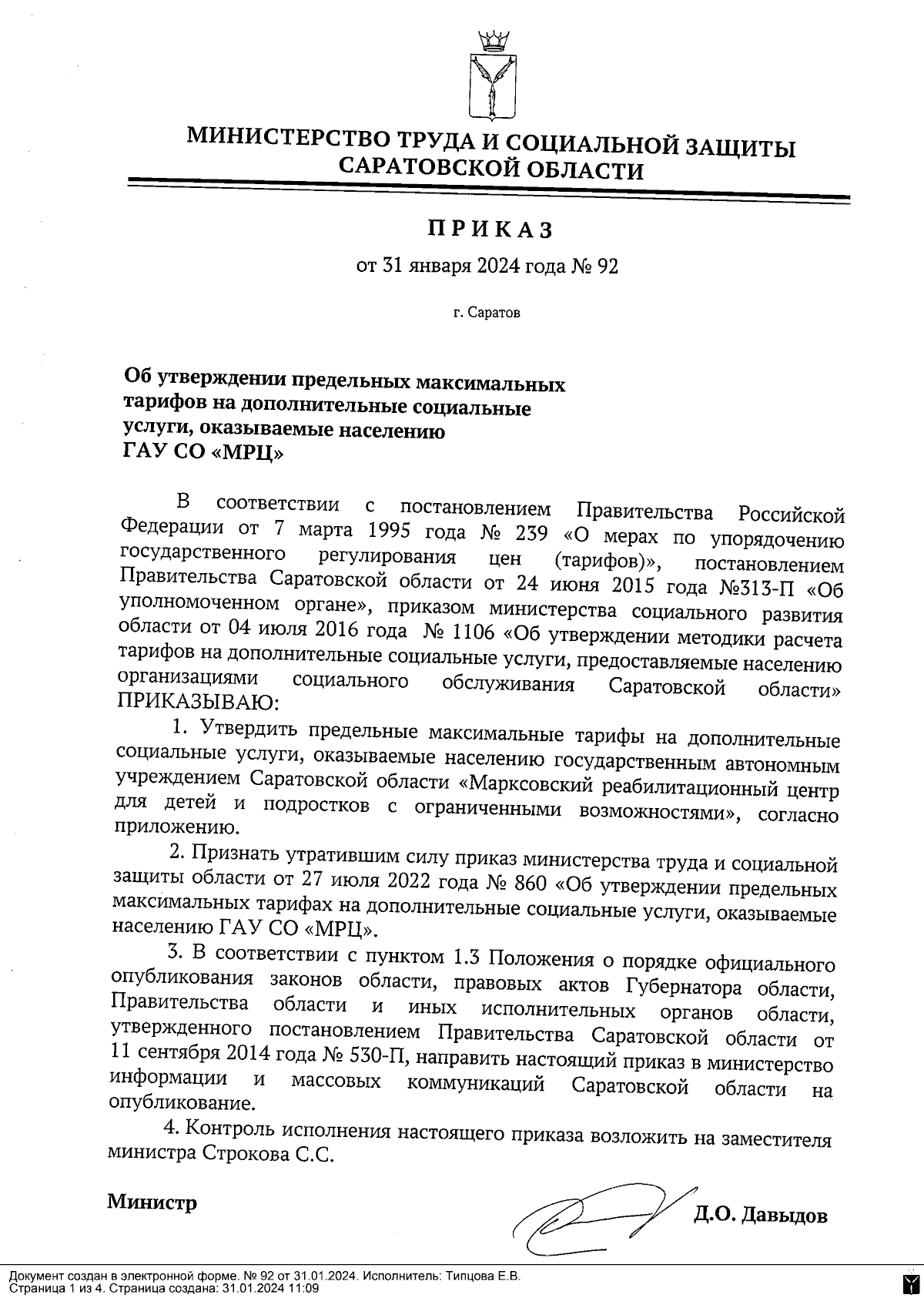 МИНИСТЕРСТВО ТРУДА И СОЦИАЛЬНОЙ ЗАЩИТЫ САРАТОВСКОЙ ОБЛАСТИ

ПРИКАЗ

от 31 января 2024 года № 92

г. Саратов

Об утверждении предельных максимальных тарифов на дополнительные социальные услуги, оказываемые населению ГАУ СО «МРЦ»

В соответствии с постановлением Правительства Российской Федерации от 7 марта 1995 года № 239 «О мерах по упорядочению государственного регулирования цен (тарифов)», постановлением Правительства Саратовской области от 24 июня 2015 года №313-П «Об уполномоченном органе», приказом министерства социального развития области от 04 июля 2016 года № 1106 «Об утверждении методики расчета тарифов на дополнительные социальные услуги, предоставляемые населению организациями социального обслуживания Саратовской области» ПРИКАЗЫВАЮ:

1. Утвердить предельные максимальные тарифы на дополнительные социальные услуги, оказываемые населению государственным автономным учреждением Саратовской области «Марксовский реабилитационный центр для детей и подростков с ограниченными возможностями», согласно приложению.

2. Признать утратившим силу приказ министерства труда и социальной защиты области от 27 июля 2022 года № 860 «Об утверждении предельных максимальных тарифах на дополнительные социальные услуги, оказываемые населению ГАУ СО «МРЦ».

3. В соответствии с пунктом 1.3 Положения о порядке официального опубликования законов области, правовых актов Губернатора области, Правительства области и иных исполнительных органов области, утвержденного постановлением Правительства Саратовской области от 11 сентября 2014 года № 530-П, направить настоящий приказ в министерство информации и массовых коммуникаций Саратовской области на опубликование.

4. Контроль исполнения настоящего приказа возложить на заместителя министра Строкова С.С.

Министр Д.О. Давыдов

Документ создан в электронной форме. № 92 от 31.01.2024. Исполнитель: Типцова Е.В.
Страница 1 из 4. Страница создана: 31.01.2024 11:09